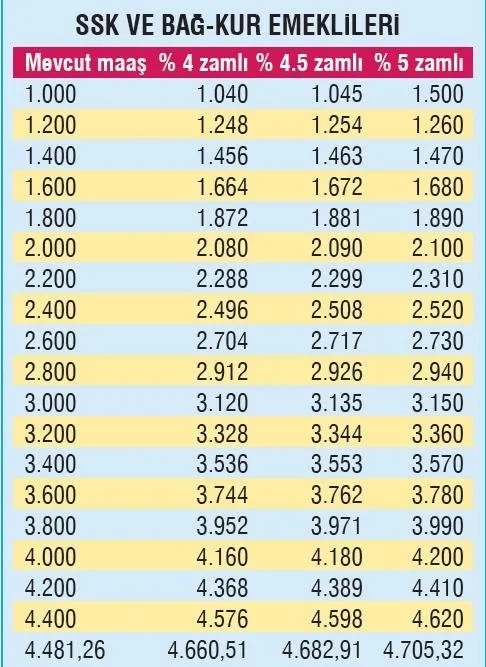 SSK VE BAĞ-KUR EMEKLİLERİ

| Mevcut maaş | % 4 zamlı | % 4.5 zamlı | % 5 zamlı |
|---|---|---|---|
| 1.000 | 1.040 | 1.045 | 1.500 |
| 1.200 | 1.248 | 1.254 | 1.260 |
| 1.400 | 1.456 | 1.463 | 1.470 |
| 1.600 | 1.664 | 1.672 | 1.680 |
| 1.800 | 1.872 | 1.881 | 1.890 |
| 2.000 | 2.080 | 2.090 | 2.100 |
| 2.200 | 2.288 | 2.299 | 2.310 |
| 2.400 | 2.496 | 2.508 | 2.520 |
| 2.600 | 2.704 | 2.717 | 2.730 |
| 2.800 | 2.912 | 2.926 | 2.940 |
| 3.000 | 3.120 | 3.135 | 3.150 |
| 3.200 | 3.328 | 3.344 | 3.360 |
| 3.400 | 3.536 | 3.553 | 3.570 |
| 3.600 | 3.744 | 3.762 | 3.780 |
| 3.800 | 3.952 | 3.971 | 3.990 |
| 4.000 | 4.160 | 4.180 | 4.200 |
| 4.200 | 4.368 | 4.389 | 4.410 |
| 4.400 | 4.576 | 4.598 | 4.620 |
| 4.481,26 | 4.660,51 | 4.682,91 | 4.705,32 |